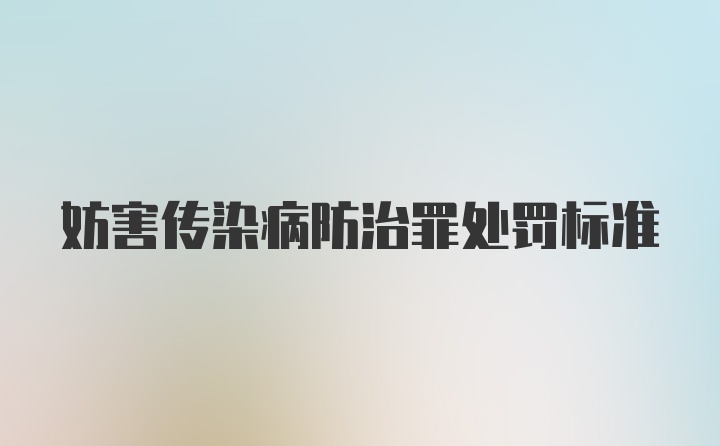 妨害传染病防治罪处罚标准